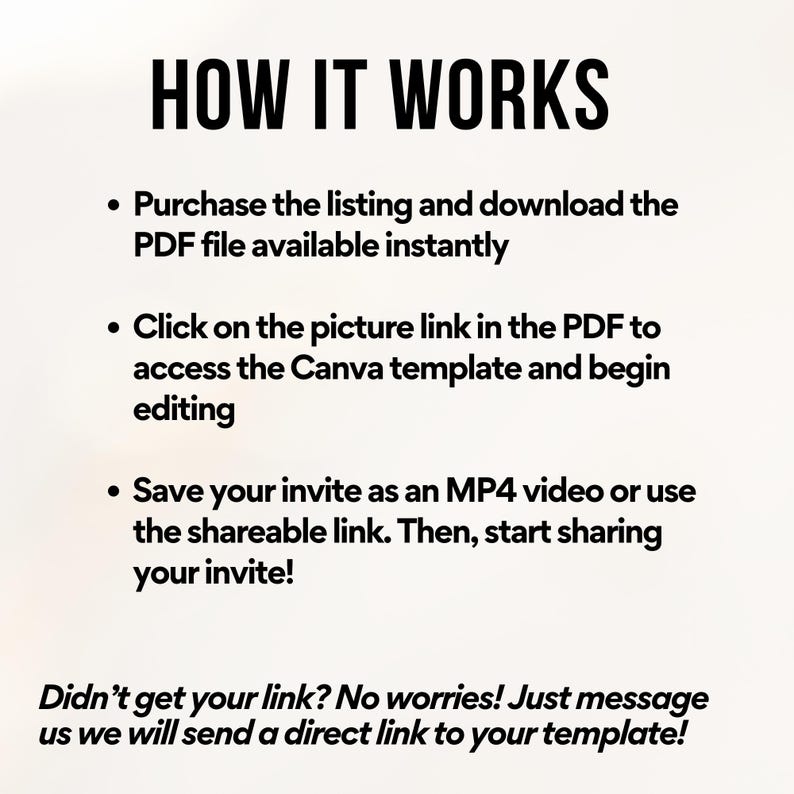 HOW IT WORKS

• Purchase the listing and download the PDF file available instantly

• Click on the picture link in the PDF to access the Canva template and begin editing

• Save your invite as an MP4 video or use the shareable link. Then, start sharing your invite!

Didn't get your link? No worries! Just message us we will send a direct link to your template!